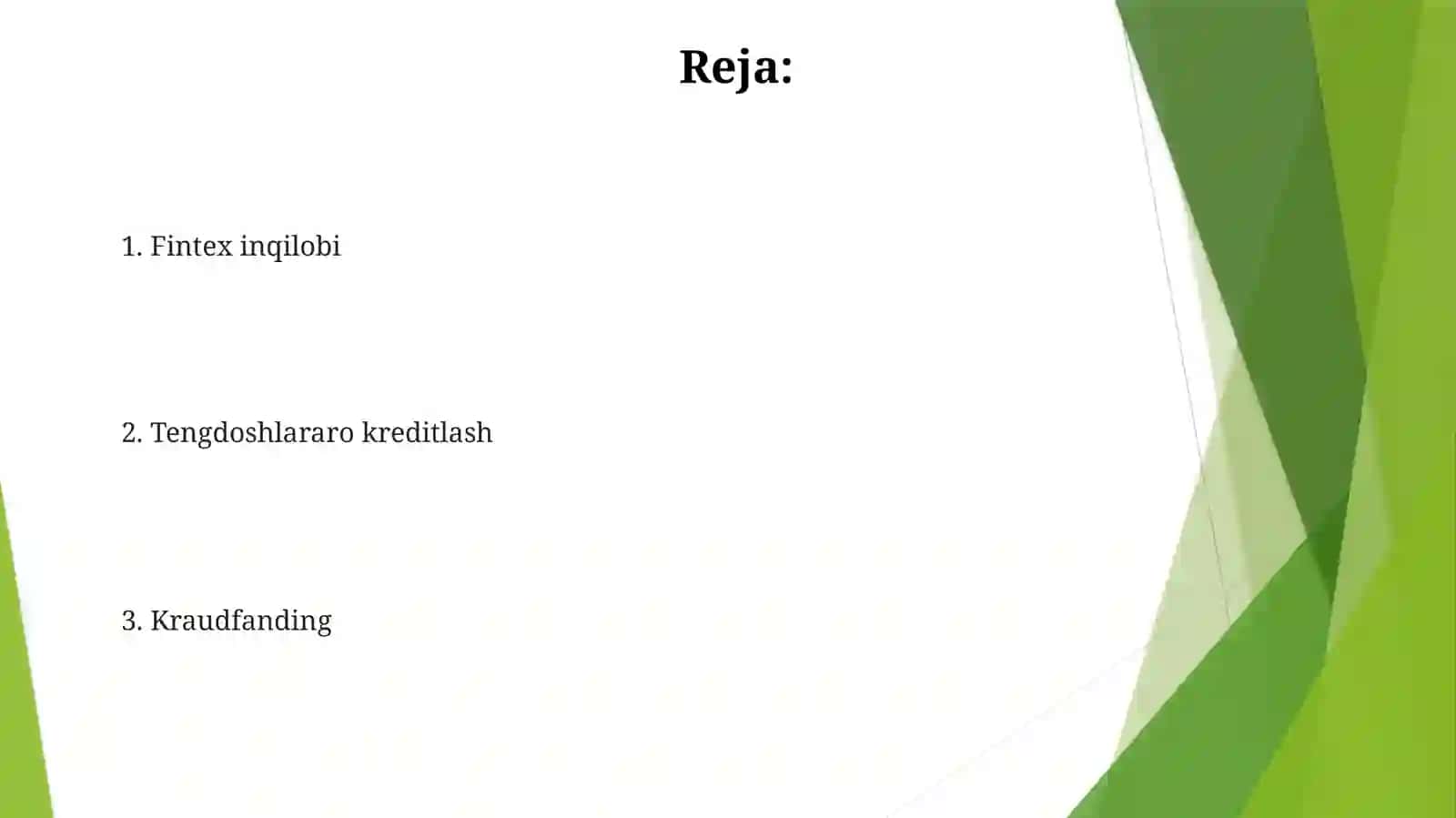 Reja:

1. Fintex inqilobi

2. Tengdoshlararo kreditlash

3. Kraudfanding